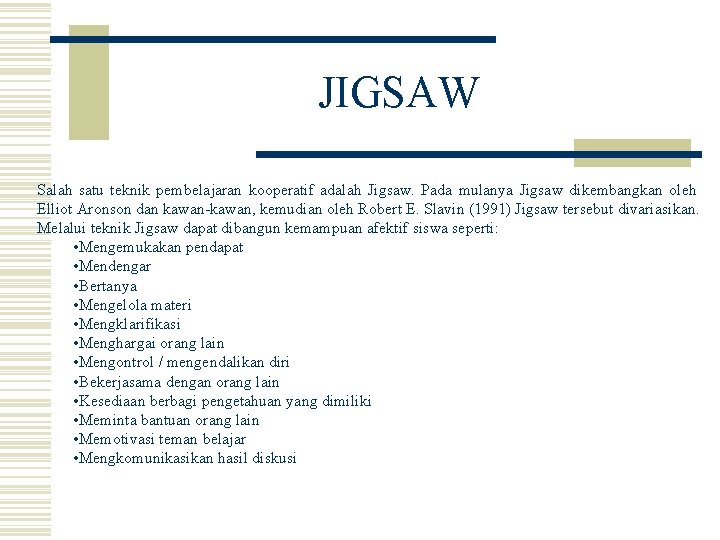 JIGSAW

Salah satu teknik pembelajaran kooperatif adalah Jigsaw. Pada mulanya Jigsaw dikembangkan oleh Elliot Aronson dan kawan-kawan, kemudian oleh Robert E. Slavin (1991) Jigsaw tersebut divariasikan. Melalui teknik Jigsaw dapat dibangun kemampuan afektif siswa seperti:
•Mengemukakan pendapat
•Mendengar
•Bertanya
•Mengelola materi
•Mengklarifikasi
•Menghargai orang lain
•Mengontrol / mengendalikan diri
•Bekerjasama dengan orang lain
•Kesediaan berbagi pengetahuan yang dimiliki
•Meminta bantuan orang lain
•Memotivasi teman belajar
•Mengkomunikasikan hasil diskusi